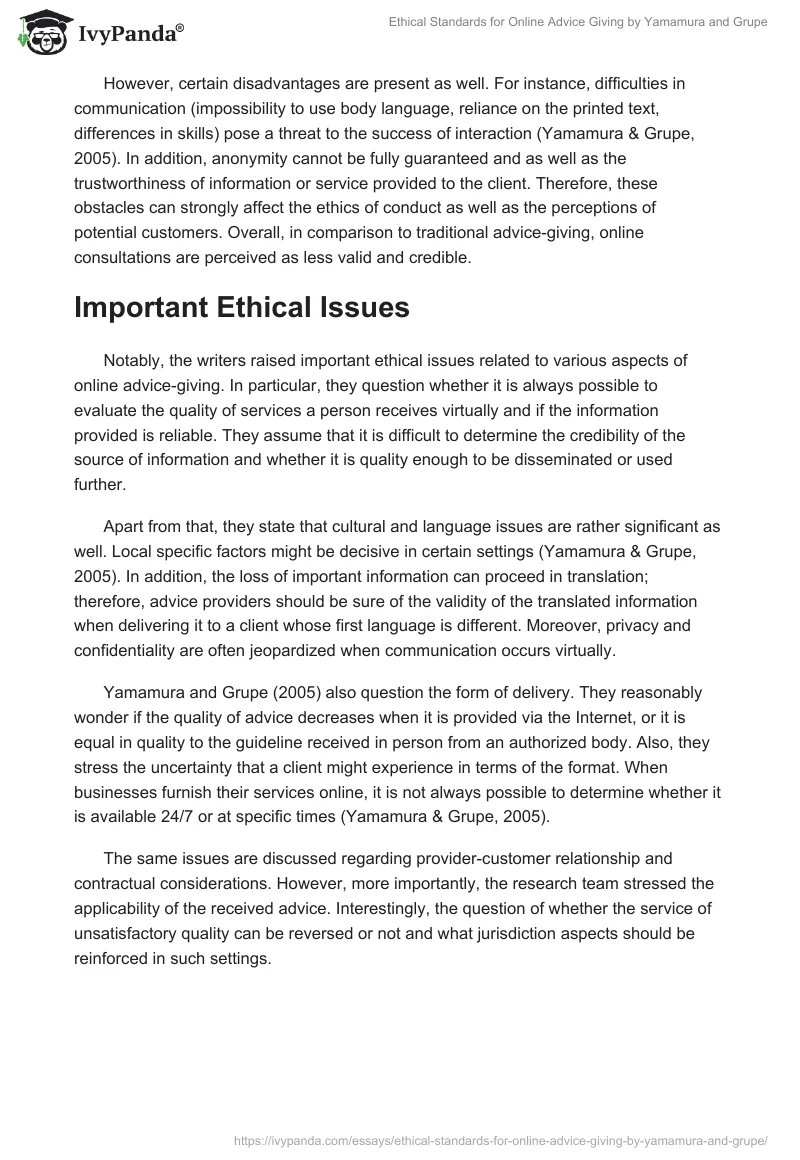 IvyPanda®

Ethical Standards for Online Advice Giving by Yamamura and Grupe

However, certain disadvantages are present as well. For instance, difficulties in communication (impossibility to use body language, reliance on the printed text, differences in skills) pose a threat to the success of interaction (Yamamura & Grupe, 2005). In addition, anonymity cannot be fully guaranteed and as well as the trustworthiness of information or service provided to the client. Therefore, these obstacles can strongly affect the ethics of conduct as well as the perceptions of potential customers. Overall, in comparison to traditional advice-giving, online consultations are perceived as less valid and credible.

Important Ethical Issues

Notably, the writers raised important ethical issues related to various aspects of online advice-giving. In particular, they question whether it is always possible to evaluate the quality of services a person receives virtually and if the information provided is reliable. They assume that it is difficult to determine the credibility of the source of information and whether it is quality enough to be disseminated or used further.

Apart from that, they state that cultural and language issues are rather significant as well. Local specific factors might be decisive in certain settings (Yamamura & Grupe, 2005). In addition, the loss of important information can proceed in translation; therefore, advice providers should be sure of the validity of the translated information when delivering it to a client whose first language is different. Moreover, privacy and confidentiality are often jeopardized when communication occurs virtually.

Yamamura and Grupe (2005) also question the form of delivery. They reasonably wonder if the quality of advice decreases when it is provided via the Internet, or it is equal in quality to the guideline received in person from an authorized body. Also, they stress the uncertainty that a client might experience in terms of the format. When businesses furnish their services online, it is not always possible to determine whether it is available 24/7 or at specific times (Yamamura & Grupe, 2005).

The same issues are discussed regarding provider-customer relationship and contractual considerations. However, more importantly, the research team stressed the applicability of the received advice. Interestingly, the question of whether the service of unsatisfactory quality can be reversed or not and what jurisdiction aspects should be reinforced in such settings.

https://ivypanda.com/essays/ethical-standards-for-online-advice-giving-by-yamamura-and-grupe/